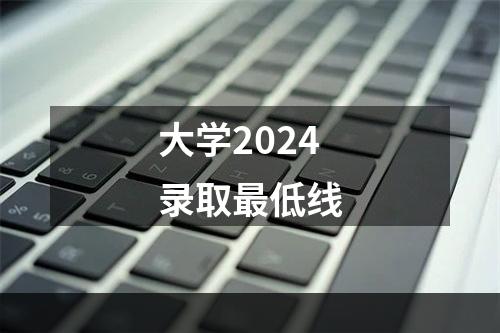 大学2024
录取最低线